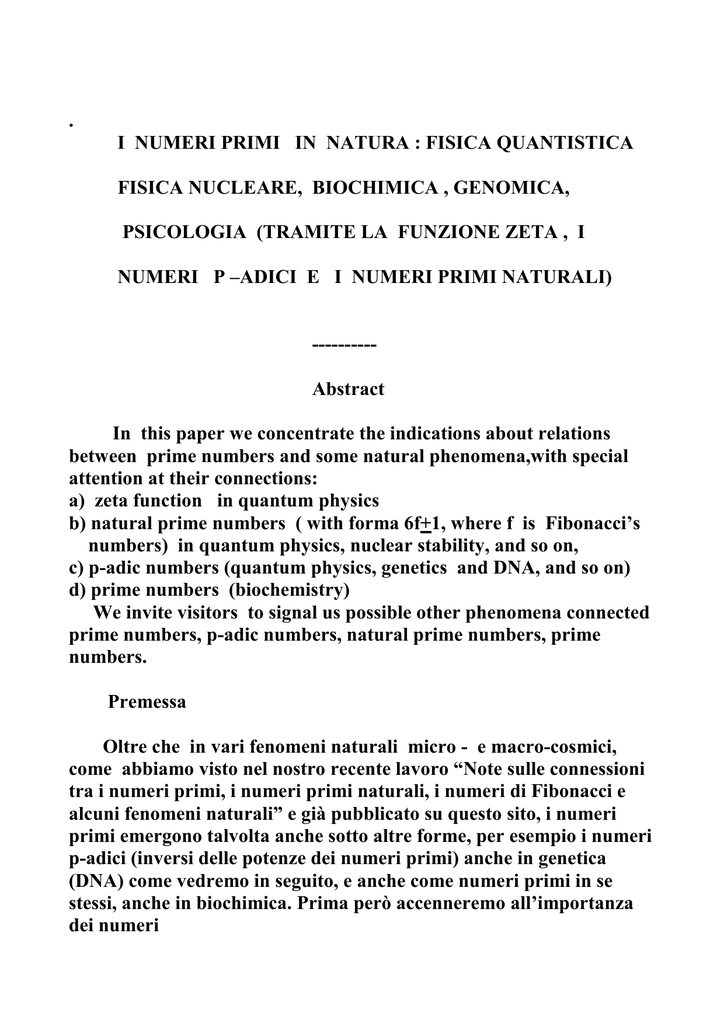 .

I NUMERI PRIMI IN NATURA : FISICA QUANTISTICA

FISICA NUCLEARE, BIOCHIMICA , GENOMICA,

PSICOLOGIA (TRAMITE LA FUNZIONE ZETA , I

NUMERI P –ADICI E I NUMERI PRIMI NATURALI)

----------

Abstract

In this paper we concentrate the indications about relations between prime numbers and some natural phenomena,with special attention at their connections:
a) zeta function in quantum physics
b) natural prime numbers ( with forma 6f$\pm$1, where f is Fibonacci's numbers) in quantum physics, nuclear stability, and so on,
c) p-adic numbers (quantum physics, genetics and DNA, and so on)
d) prime numbers (biochemistry)
We invite visitors to signal us possible other phenomena connected prime numbers, p-adic numbers, natural prime numbers, prime numbers.

Premessa

Oltre che in vari fenomeni naturali micro - e macro-cosmici, come abbiamo visto nel nostro recente lavoro "Note sulle connessioni tra i numeri primi, i numeri primi naturali, i numeri di Fibonacci e alcuni fenomeni naturali" e già pubblicato su questo sito, i numeri primi emergono talvolta anche sotto altre forme, per esempio i numeri p-adici (inversi delle potenze dei numeri primi) anche in genetica (DNA) come vedremo in seguito, e anche come numeri primi in se stessi, anche in biochimica. Prima però accenneremo all'importanza dei numeri